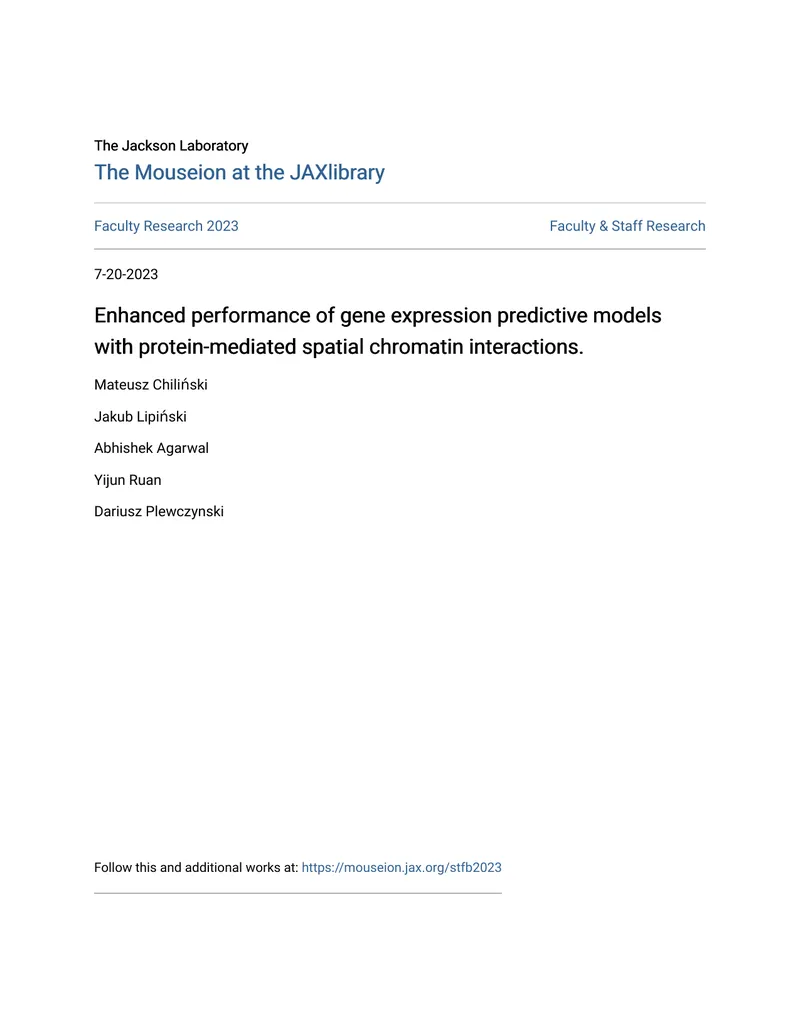 The Jackson Laboratory
The Mouseion at the JAXlibrary

Faculty Research 2023

Faculty & Staff Research

7-20-2023

Enhanced performance of gene expression predictive models with protein-mediated spatial chromatin interactions.

Mateusz Chiliński

Jakub Lipiński

Abhishek Agarwal

Yijun Ruan

Dariusz Plewczynski

Follow this and additional works at: https://mouseion.jax.org/stfb2023